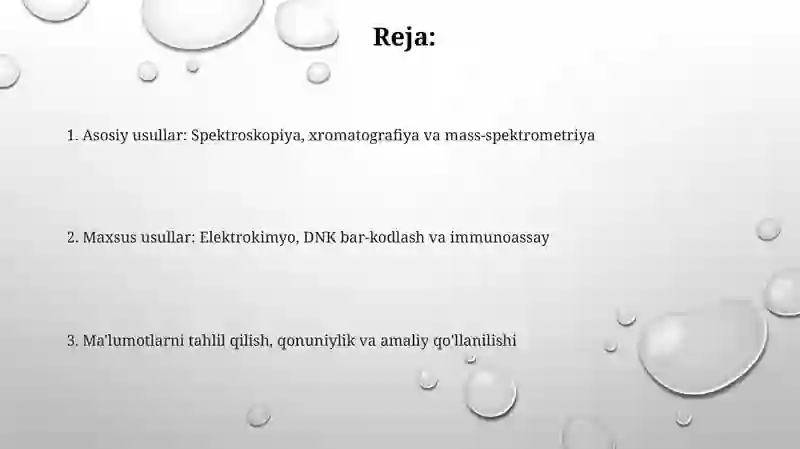 Reja:

1. Asosiy usullar: Spektroskopiya, xromatografiya va mass-spektrometriya

2. Maxsus usullar: Elektrokimyo, DNK bar-kodlash va immunoassay

3. Ma'lumotlarni tahlil qilish, qonuniylik va amaliy qo'llanilishi